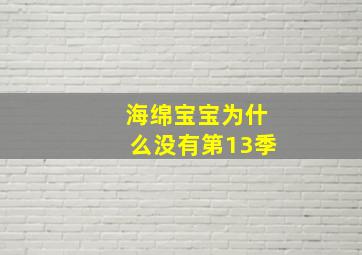 海绵宝宝为什么没有第13季